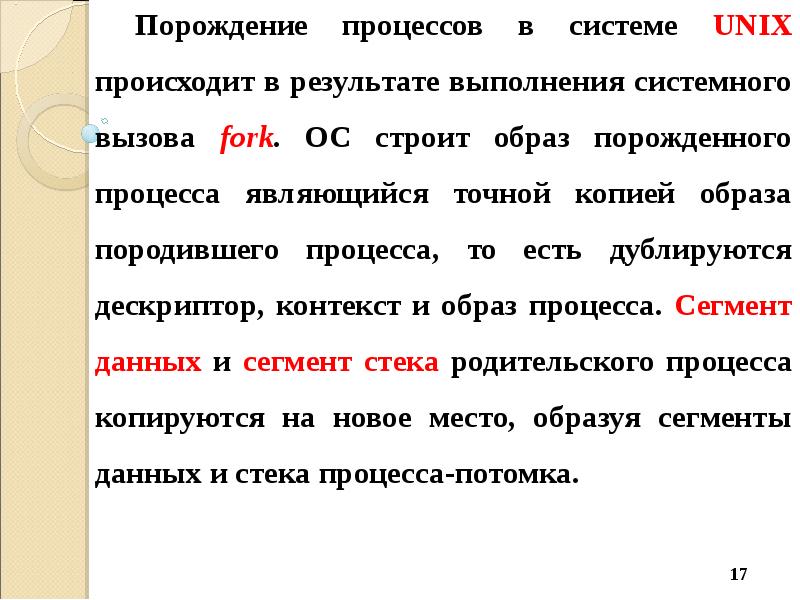 Порождение процессов в системе UNIX происходит в результате выполнения системного вызова fork. ОС строит образ порожденного процесса являющийся точной копией образа породившего процесса, то есть дублируются дескриптор, контекст и образ процесса. Сегмент данных и сегмент стека родительского процесса копируются на новое место, образуя сегменты данных и стека процесса-потомка.

17